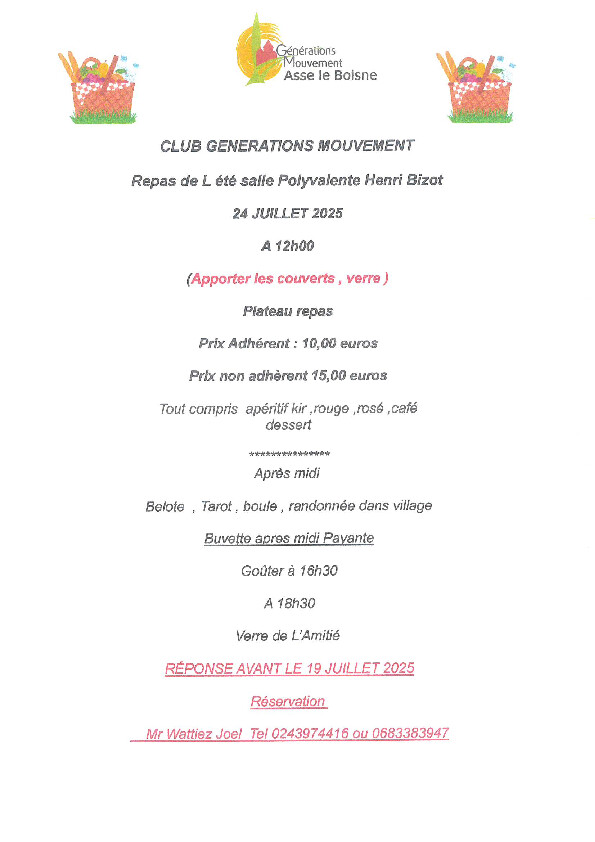 Générations Mouvement
Asse le Boisne

CLUB GENERATIONS MOUVEMENT

Repas de L été salle Polyvalente Henri Bizot

24 JUILLET 2025

A 12h00

(Apporter les couverts , verre )

Plateau repas

Prix Adhérent : 10,00 euros

Prix non adhérent 15,00 euros

Tout compris apéritif kir ,rouge ,rosé ,café dessert

***************

Après midi

Belote , Tarot , boule , randonnée dans village

Buvette apres midi Payante

Goûter à 16h30

A 18h30

Verre de L'Amitié

RÉPONSE AVANT LE 19 JUILLET 2025

Réservation

Mr Wattiez Joel Tel 0243974416 ou 0683383947